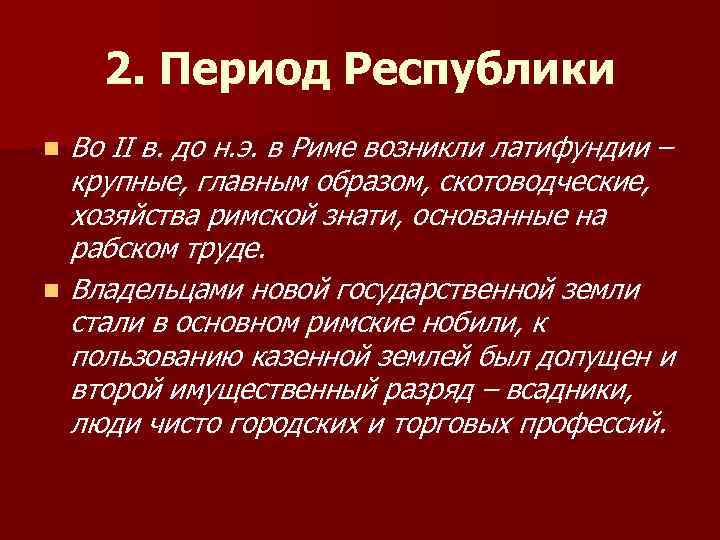 2. Период Республики

Во II в. до н.э. в Риме возникли латифундии – крупные, главным образом, скотоводческие, хозяйства римской знати, основанные на рабском труде.

Владельцами новой государственной земли стали в основном римские нобили, к пользованию казенной землей был допущен и второй имущественный разряд – всадники, люди чисто городских и торговых профессий.